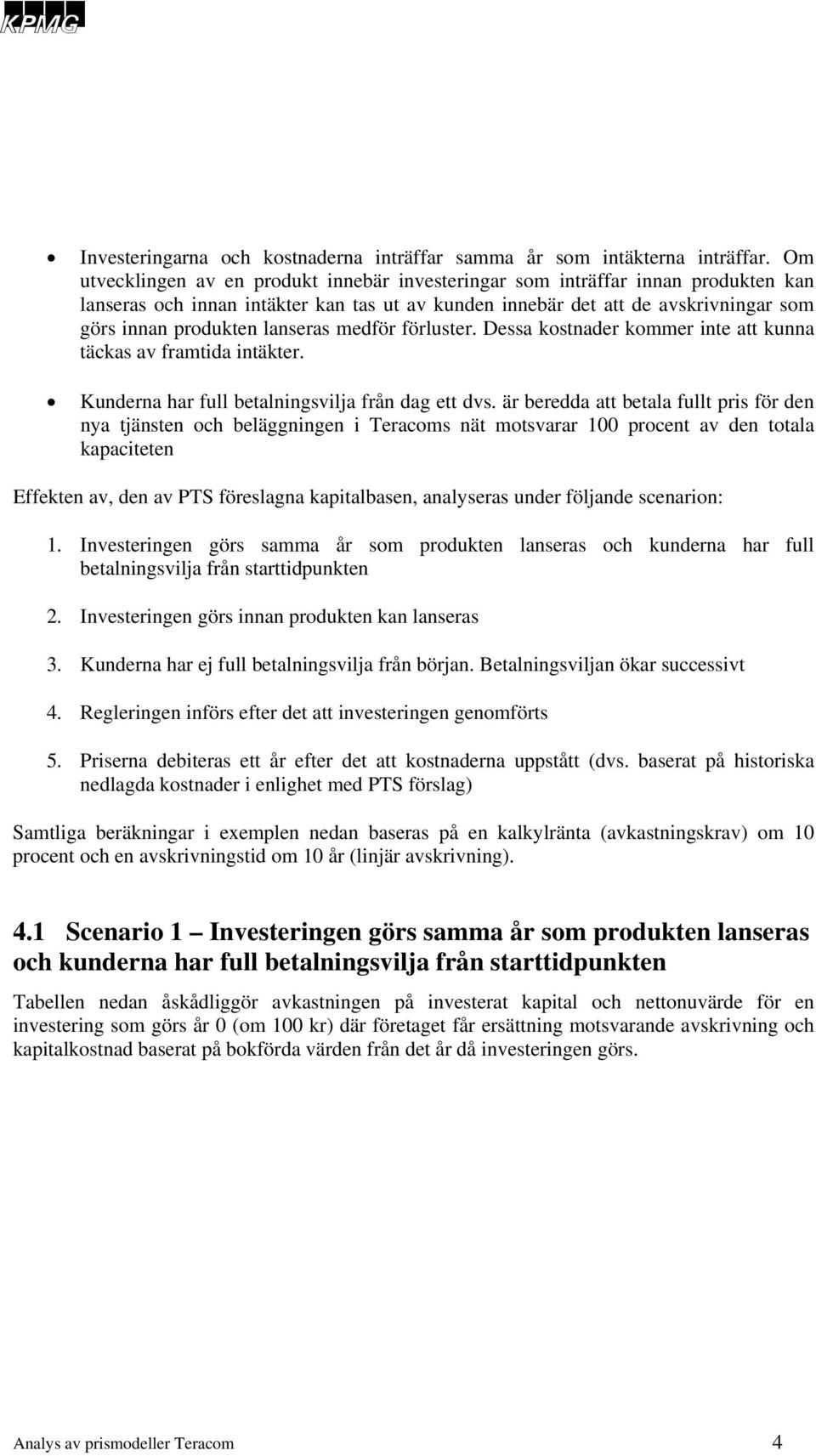 KPMG

• Investeringarna och kostnaderna inträffar samma år som intäkterna inträffar. Om utvecklingen av en produkt innebär investeringar som inträffar innan produkten kan lanseras och innan intäkter kan tas ut av kunden innebär det att de avskrivningar som görs innan produkten lanseras medför förluster. Dessa kostnader kommer inte att kunna täckas av framtida intäkter.

• Kunderna har full betalningsvilja från dag ett dvs. är beredda att betala fullt pris för den nya tjänsten och beläggningen i Teracoms nät motsvarar 100 procent av den totala kapaciteten

Effekten av, den av PTS föreslagna kapitalbasen, analyseras under följande scenarion:

1. Investeringen görs samma år som produkten lanseras och kunderna har full betalningsvilja från starttidpunkten

2. Investeringen görs innan produkten kan lanseras

3. Kunderna har ej full betalningsvilja från början. Betalningsviljan ökar successivt

4. Regleringen införs efter det att investeringen genomförts

5. Priserna debiteras ett år efter det att kostnaderna uppstått (dvs. baserat på historiska nedlagda kostnader i enlighet med PTS förslag)

Samtliga beräkningar i exemplen nedan baseras på en kalkylränta (avkastningskrav) om 10 procent och en avskrivningstid om 10 år (linjär avskrivning).

4.1 Scenario 1 – Investeringen görs samma år som produkten lanseras och kunderna har full betalningsvilja från starttidpunkten

Tabellen nedan åskådliggör avkastningen på investerat kapital och nettonuvärde för en investering som görs år 0 (om 100 kr) där företaget får ersättning motsvarande avskrivning och kapitalkostnad baserat på bokförda värden från det år då investeringen görs.

Analys av prismodeller Teracom 4